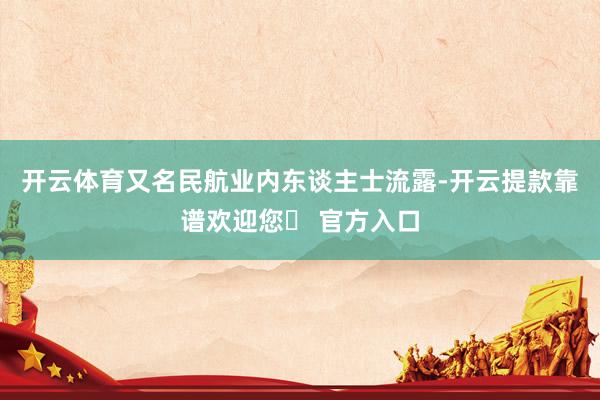 开云体育又名民航业内东谈主士流露-开云提款靠谱欢迎您	官方入口